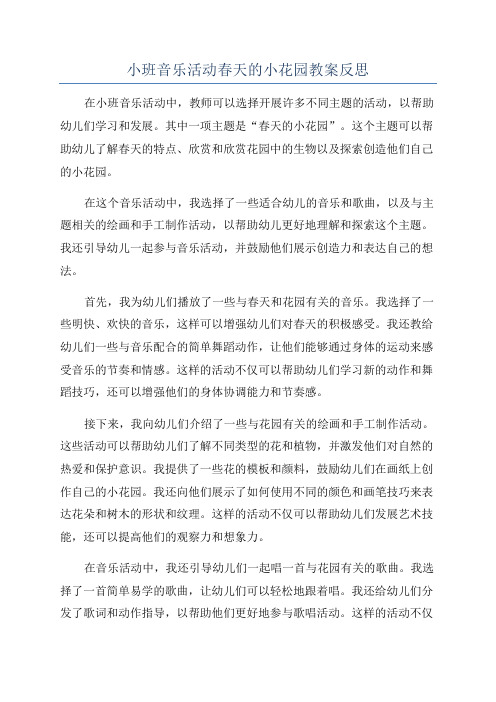 小班音乐活动春天的小花园教案反思

在小班音乐活动中，教师可以选择开展许多不同主题的活动，以帮助幼儿们学习和发展。其中一项主题是“春天的小花园”。这个主题可以帮助幼儿了解春天的特点、欣赏和欣赏花园中的生物以及探索创造他们自己的小花园。

在这个音乐活动中，我选择了一些适合幼儿的音乐和歌曲，以及与主题相关的绘画和手工制作活动，以帮助幼儿更好地理解和探索这个主题。我还引导幼儿一起参与音乐活动，并鼓励他们展示创造力和表达自己的想法。

首先，我为幼儿们播放了一些与春天和花园有关的音乐。我选择了一些明快、欢快的音乐，这样可以增强幼儿们对春天的积极感受。我还教给幼儿们一些与音乐配合的简单舞蹈动作，让他们能够通过身体的运动来感受音乐的节奏和情感。这样的活动不仅可以帮助幼儿们学习新的动作和舞蹈技巧，还可以增强他们的身体协调能力和节奏感。

接下来，我向幼儿们介绍了一些与花园有关的绘画和手工制作活动。这些活动可以帮助幼儿们了解不同类型的花和植物，并激发他们对自然的热爱和保护意识。我提供了一些花的模板和颜料，鼓励幼儿们在画纸上创作自己的小花园。我还向他们展示了如何使用不同的颜色和画笔技巧来表达花朵和树木的形状和纹理。这样的活动不仅可以帮助幼儿们发展艺术技能，还可以提高他们的观察力和想象力。

在音乐活动中，我还引导幼儿们一起唱一首与花园有关的歌曲。我选择了一首简单易学的歌曲，让幼儿们可以轻松地跟着唱。我还给幼儿们分发了歌词和动作指导，以帮助他们更好地参与歌唱活动。这样的活动不仅